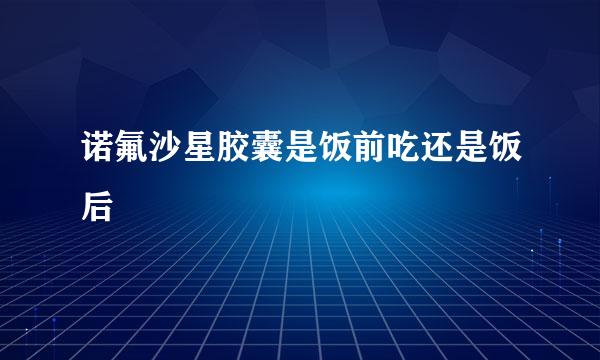 诺氟沙星胶囊是饭前吃还是饭后